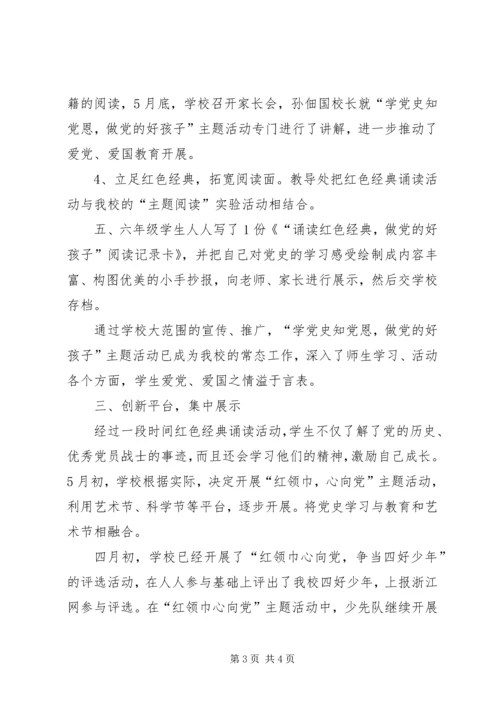 籍的阅读，5月底，学校召开家长会，孙佃国校长就“学党史知党恩，做党的好孩子”主题活动专门进行了讲解，进一步推动了爱党、爱国教育开展。

4、立足红色经典，拓宽阅读面。教导处把红色经典诵读活动与我校的“主题阅读”实验活动相结合。

五、六年级学生人人写了1份《“诵读红色经典，做党的好孩子”阅读记录卡》，并把自己对党史的学习感受绘制成内容丰富、构图优美的小手抄报，向老师、家长进行展示，然后交学校存档。

通过学校大范围的宣传、推广，“学党史知党恩，做党的好孩子”主题活动已成为我校的常态工作，深入了师生学习、活动各个方面，学生爱党、爱国之情溢于言表。

三、创新平台，集中展示

经过一段时间红色经典诵读活动，学生不仅了解了党的历史、优秀党员战士的事迹，而且还会学习他们的精神，激励自己成长。5月初，学校根据实际，决定开展“红领巾，心向党”主题活动，利用艺术节、科学节等平台，逐步开展。将党史学习与教育和艺术节相融合。

四月初，学校已经开展了“红领巾心向党，争当四好少年”的评选活动，在人人参与基础上评出了我校四好少年，上报浙江网参与评选。在“红领巾心向党”主题活动中，少先队继续开展

第3页 共4页